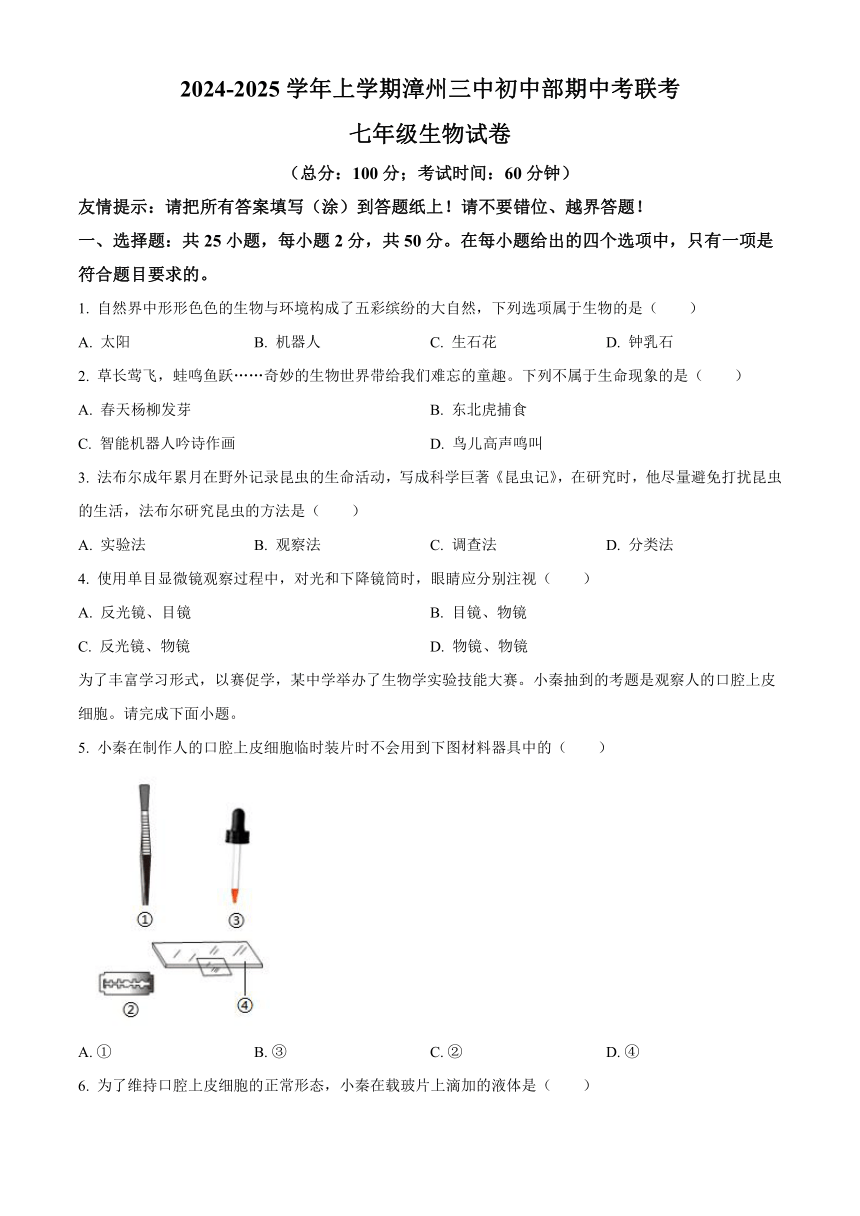 2024-2025 学年上学期漳州三中初中部期中考联考

七年级生物试卷

（总分：100 分；考试时间：60 分钟）

友情提示：请把所有答案填写（涂）到答题纸上！请不要错位、越界答题！

一、选择题：共 25 小题，每小题 2 分，共 50 分。在每小题给出的四个选项中，只有一项是符合题目要求的。

1. 自然界中形形色色的生物与环境构成了五彩缤纷的大自然，下列选项属于生物的是（　　）

A. 太阳　　B. 机器人　　C. 生石花　　D. 钟乳石

2. 草长莺飞，蛙鸣鱼跃……奇妙的生物世界带给我们难忘的童趣。下列不属于生命现象的是（　　）

A. 春天杨柳发芽　　B. 东北虎捕食

C. 智能机器人吟诗作画　　D. 鸟儿高声鸣叫

3. 法布尔成年累月在野外记录昆虫的生命活动，写成科学巨著《昆虫记》，在研究时，他尽量避免打扰昆虫的生活，法布尔研究昆虫的方法是（　　）

A. 实验法　　B. 观察法　　C. 调查法　　D. 分类法

4. 使用单目显微镜观察过程中，对光和下降镜筒时，眼睛应分别注视（　　）

A. 反光镜、目镜　　B. 目镜、物镜

C. 反光镜、物镜　　D. 物镜、物镜

为了丰富学习形式，以赛促学，某中学举办了生物学实验技能大赛。小秦抽到的考题是观察人的口腔上皮细胞。请完成下面小题。

5. 小秦在制作人的口腔上皮细胞临时装片时不会用到下图材料器具中的（　　）

①
③
②
④

A. ①　　B. ③　　C. ②　　D. ④

6. 为了维持口腔上皮细胞的正常形态，小秦在载玻片上滴加的液体是（　　）